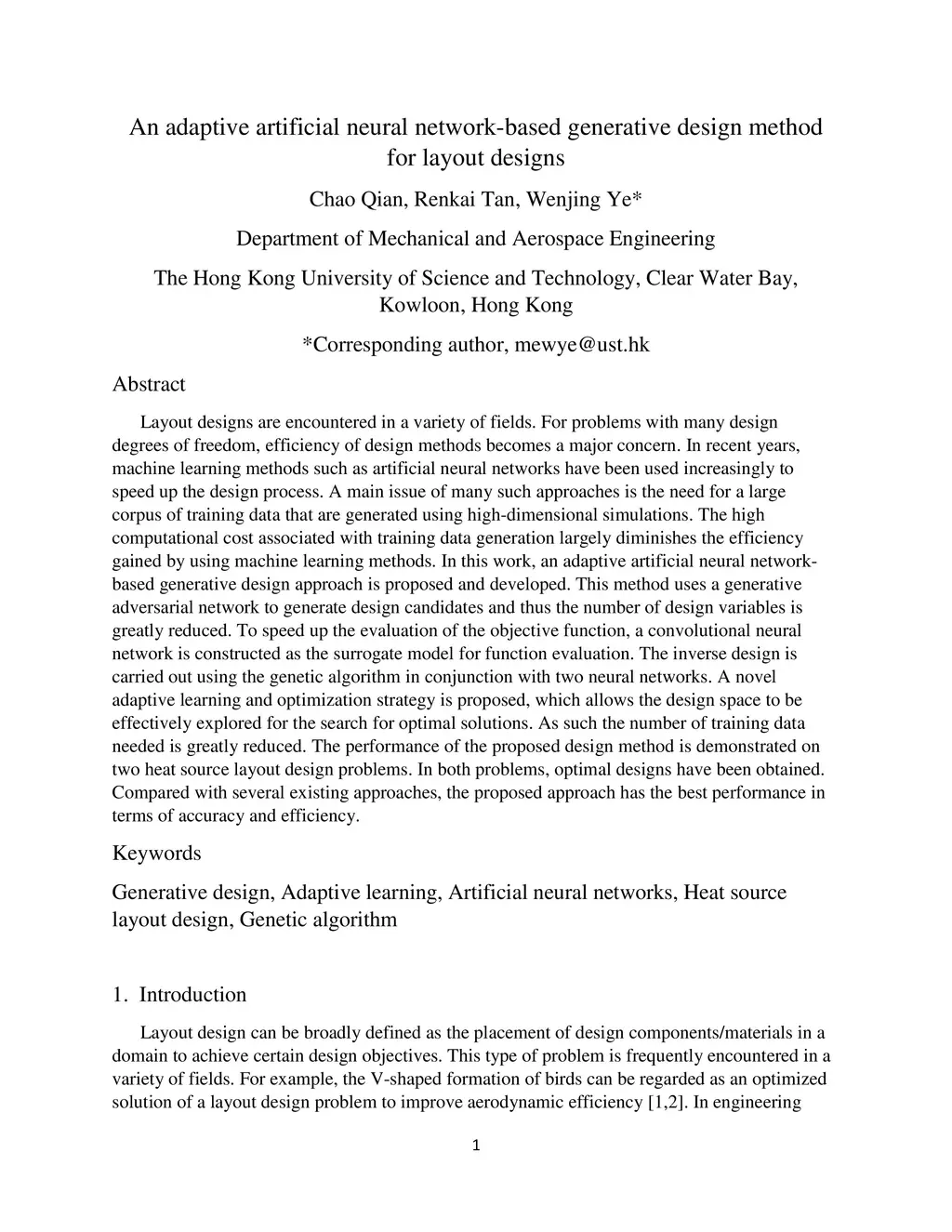 An adaptive artificial neural network-based generative design method for layout designs

Chao Qian, Renkai Tan, Wenjing Ye*

Department of Mechanical and Aerospace Engineering

The Hong Kong University of Science and Technology, Clear Water Bay, Kowloon, Hong Kong

*Corresponding author, mewye@ust.hk

Abstract

Layout designs are encountered in a variety of fields. For problems with many design degrees of freedom, efficiency of design methods becomes a major concern. In recent years, machine learning methods such as artificial neural networks have been used increasingly to speed up the design process. A main issue of many such approaches is the need for a large corpus of training data that are generated using high-dimensional simulations. The high computational cost associated with training data generation largely diminishes the efficiency gained by using machine learning methods. In this work, an adaptive artificial neural network-based generative design approach is proposed and developed. This method uses a generative adversarial network to generate design candidates and thus the number of design variables is greatly reduced. To speed up the evaluation of the objective function, a convolutional neural network is constructed as the surrogate model for function evaluation. The inverse design is carried out using the genetic algorithm in conjunction with two neural networks. A novel adaptive learning and optimization strategy is proposed, which allows the design space to be effectively explored for the search for optimal solutions. As such the number of training data needed is greatly reduced. The performance of the proposed design method is demonstrated on two heat source layout design problems. In both problems, optimal designs have been obtained. Compared with several existing approaches, the proposed approach has the best performance in terms of accuracy and efficiency.

Keywords

Generative design, Adaptive learning, Artificial neural networks, Heat source layout design, Genetic algorithm

1. Introduction

Layout design can be broadly defined as the placement of design components/materials in a domain to achieve certain design objectives. This type of problem is frequently encountered in a variety of fields. For example, the V-shaped formation of birds can be regarded as an optimized solution of a layout design problem to improve aerodynamic efficiency [1,2]. In engineering

1